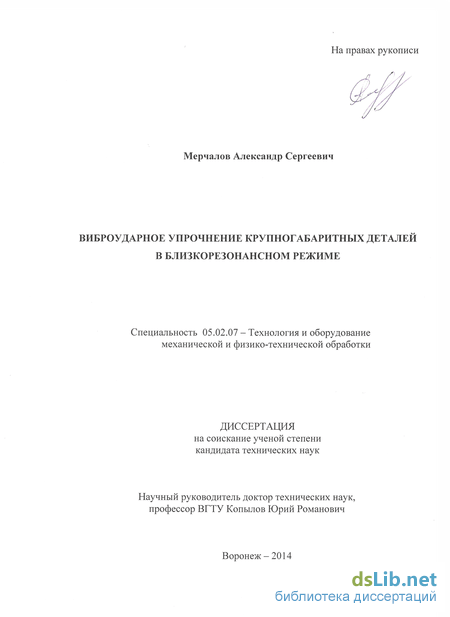 На правах рукописи

Мерчалов Александр Сергеевич

ВИБРОУДАРНОЕ УПРОЧНЕНИЕ КРУПНОГАБАРИТНЫХ ДЕТАЛЕЙ В БЛИЗКОРЕЗОНАНСНОМ РЕЖИМЕ

Специальность 05.02.07 – Технология и оборудование механической и физико-технической обработки

ДИССЕРТАЦИЯ
на соискание ученой степени
кандидата технических наук

Научный руководитель доктор технических наук,
профессор ВГТУ Копылов Юрий Романович

Воронеж – 2014

dsLib.net
библиотека диссертаций